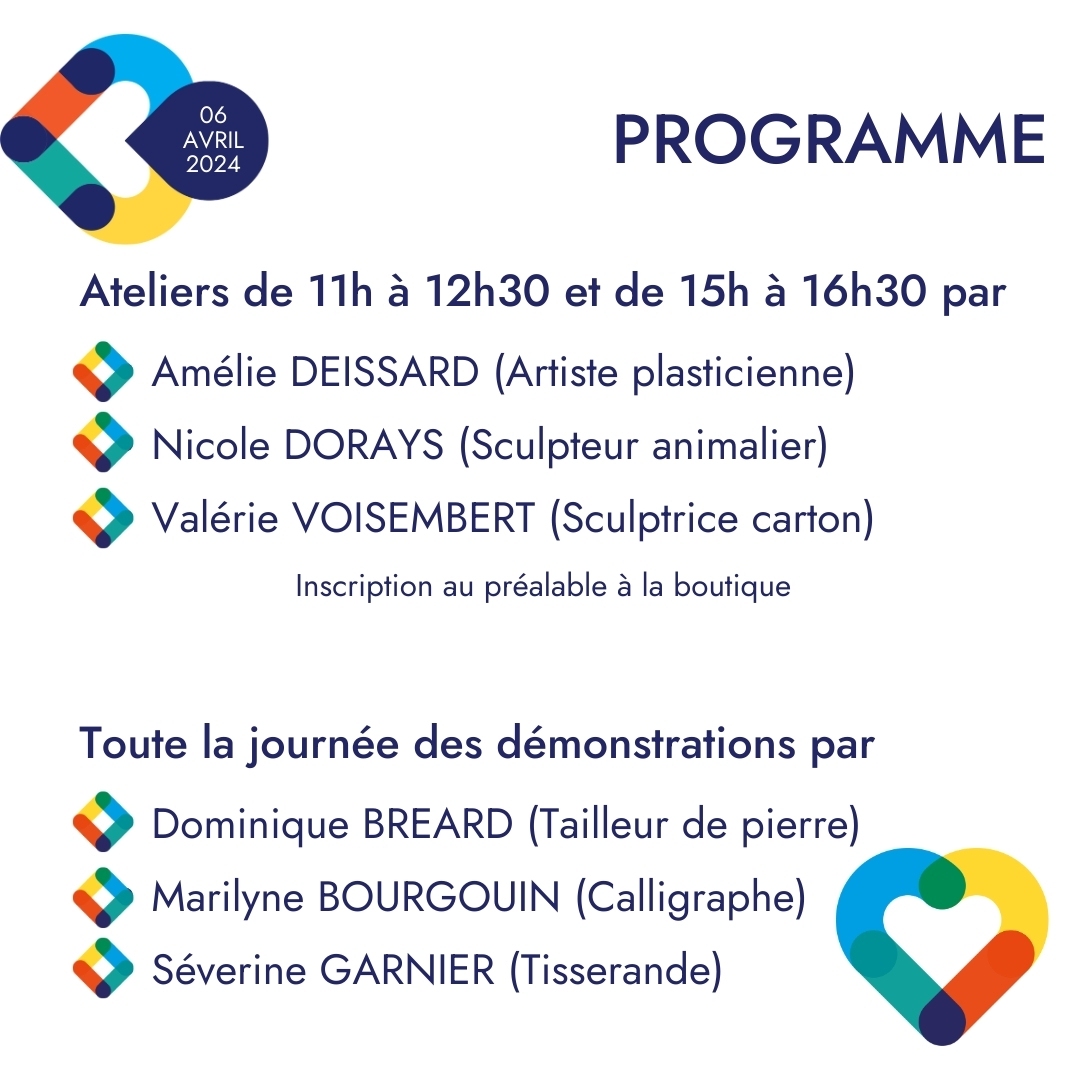 06
AVRIL
2024

PROGRAMME

Ateliers de 11h à 12h30 et de 15h à 16h30 par

Amélie DEISSARD (Artiste plasticienne)
Nicole DORAYS (Sculpteur animalier)
Valérie VOISEMBERT (Sculptrice carton)

Inscription au préalable à la boutique

Toute la journée des démonstrations par

Dominique BREARD (Tailleur de pierre)
Marilyne BOURGOUIN (Calligraphe)
Séverine GARNIER (Tisserande)